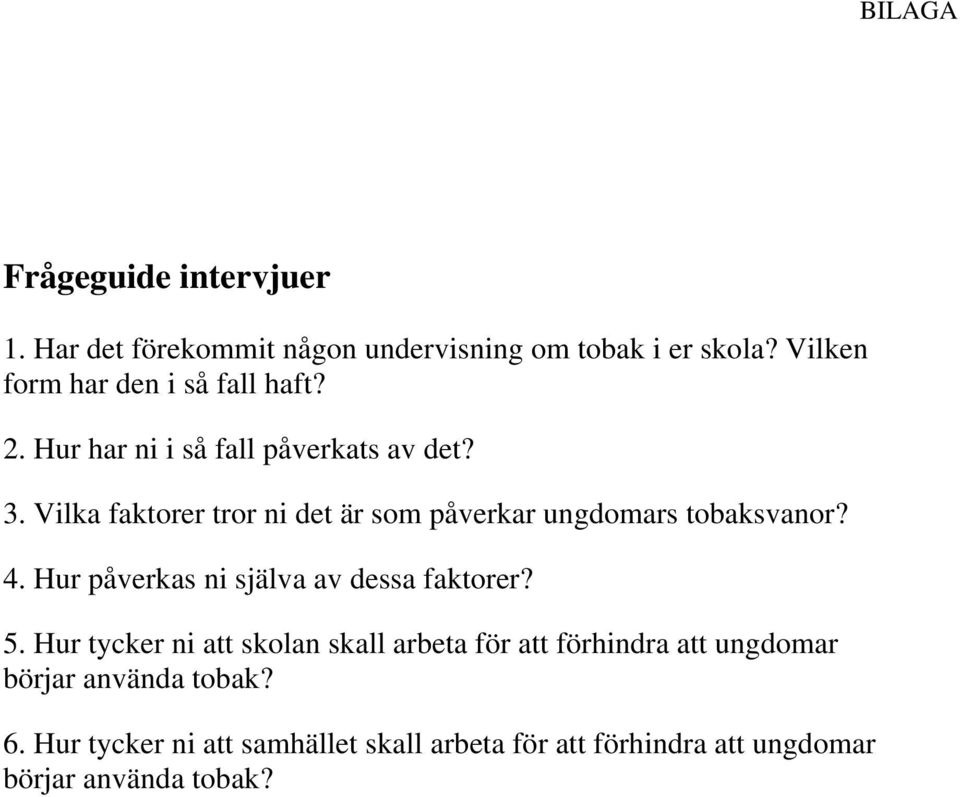 BILAGA

Frågeguide intervjuer

1. Har det förekommit någon undervisning om tobak i er skola? Vilken form har den i så fall haft?

2. Hur har ni i så fall påverkats av det?

3. Vilka faktorer tror ni det är som påverkar ungdomars tobaksvanor?

4. Hur påverkas ni själva av dessa faktorer?

5. Hur tycker ni att skolan skall arbeta för att förhindra att ungdomar börjar använda tobak?

6. Hur tycker ni att samhället skall arbeta för att förhindra att ungdomar börjar använda tobak?